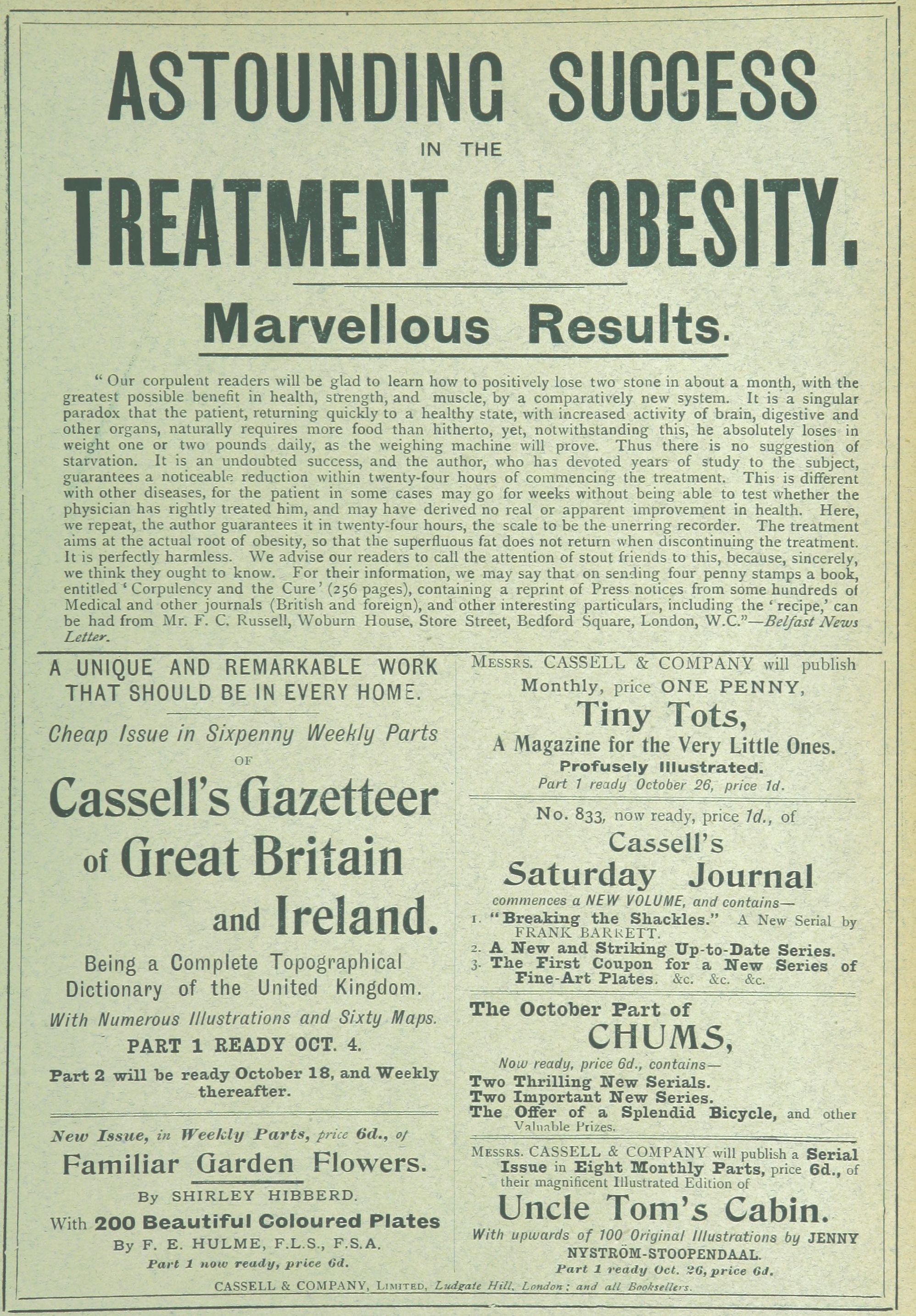 ASTOUNDING SUCCESS
IN THE
TREATMENT OF OBESITY.

Marvellous Results.

"Our corpulent readers will be glad to learn how to positively lose two stone in about a month, with the greatest possible benefit in health, strength, and muscle, by a comparatively new system. It is a singular paradox that the patient, returning quickly to a healthy state, with increased activity of brain, digestive and other organs, naturally requires more food than hitherto, yet, notwithstanding this, he absolutely loses in weight one or two pounds daily, as the weighing machine will prove. Thus there is no suggestion of starvation. It is an undoubted success, and the author, who has devoted years of study to the subject, guarantees a noticeable reduction within twenty-four hours of commencing the treatment. This is different with other diseases, for the patient in some cases may go for weeks without being able to test whether the physician has rightly treated him, and may have derived no real or apparent improvement in health. Here, we repeat, the author guarantees it in twenty-four hours, the scale to be the unerring recorder. The treatment aims at the actual root of obesity, so that the superfluous fat does not return when discontinuing the treatment. It is perfectly harmless. We advise our readers to call the attention of stout friends to this, because, sincerely, we think they ought to know. For their information, we may say that on sending four penny stamps a book, entitled 'Corpulency and the Cure' (256 pages), containing a reprint of Press notices from some hundreds of Medical and other journals (British and foreign), and other interesting particulars, including the 'recipe,' can be had from Mr. F. C. Russell, Woburn House, Store Street, Bedford Square, London, W.C."—Belfast News Letter.

A UNIQUE AND REMARKABLE WORK THAT SHOULD BE IN EVERY HOME.

Cheap Issue in Sixpenny Weekly Parts
OF
Cassell's Gazetteer of Great Britain and Ireland.

Being a Complete Topographical Dictionary of the United Kingdom.
With Numerous Illustrations and Sixty Maps.
PART 1 READY OCT. 4.
Part 2 will be ready October 18, and Weekly thereafter.

New Issue, in Weekly Parts, price 6d., of
Familiar Garden Flowers.
By SHIRLEY HIBBERD.
With 200 Beautiful Coloured Plates
By F. E. HULME, F.L.S., F.S.A.
Part 1 now ready, price 6d.

MESSRS. CASSELL & COMPANY will publish Monthly, price ONE PENNY,
Tiny Tots,
A Magazine for the Very Little Ones.
Profusely Illustrated.
Part 1 ready October 26, price 1d.

No. 833, now ready, price 1d., of
Cassell's
Saturday Journal
commences a NEW VOLUME, and contains—
1. "Breaking the Shackles." A New Serial by FRANK BARRETT.
2. A New and Striking Up-to-Date Series.
3. The First Coupon for a New Series of Fine-Art Plates. &c. &c. &c.

The October Part of
CHUMS,
Now ready, price 6d., contains—
Two Thrilling New Serials.
Two Important New Series.
The Offer of a Splendid Bicycle, and other Valuable Prizes.

MESSRS. CASSELL & COMPANY will publish a Serial Issue in Eight Monthly Parts, price 6d., of their magnificent Illustrated Edition of
Uncle Tom's Cabin.
With upwards of 100 Original Illustrations by JENNY NYSTROM-STOOPENDAAL.
Part 1 ready Oct. 26, price 6d.

CASSELL & COMPANY, LIMITED, Ludgate Hill, London; and all Booksellers.